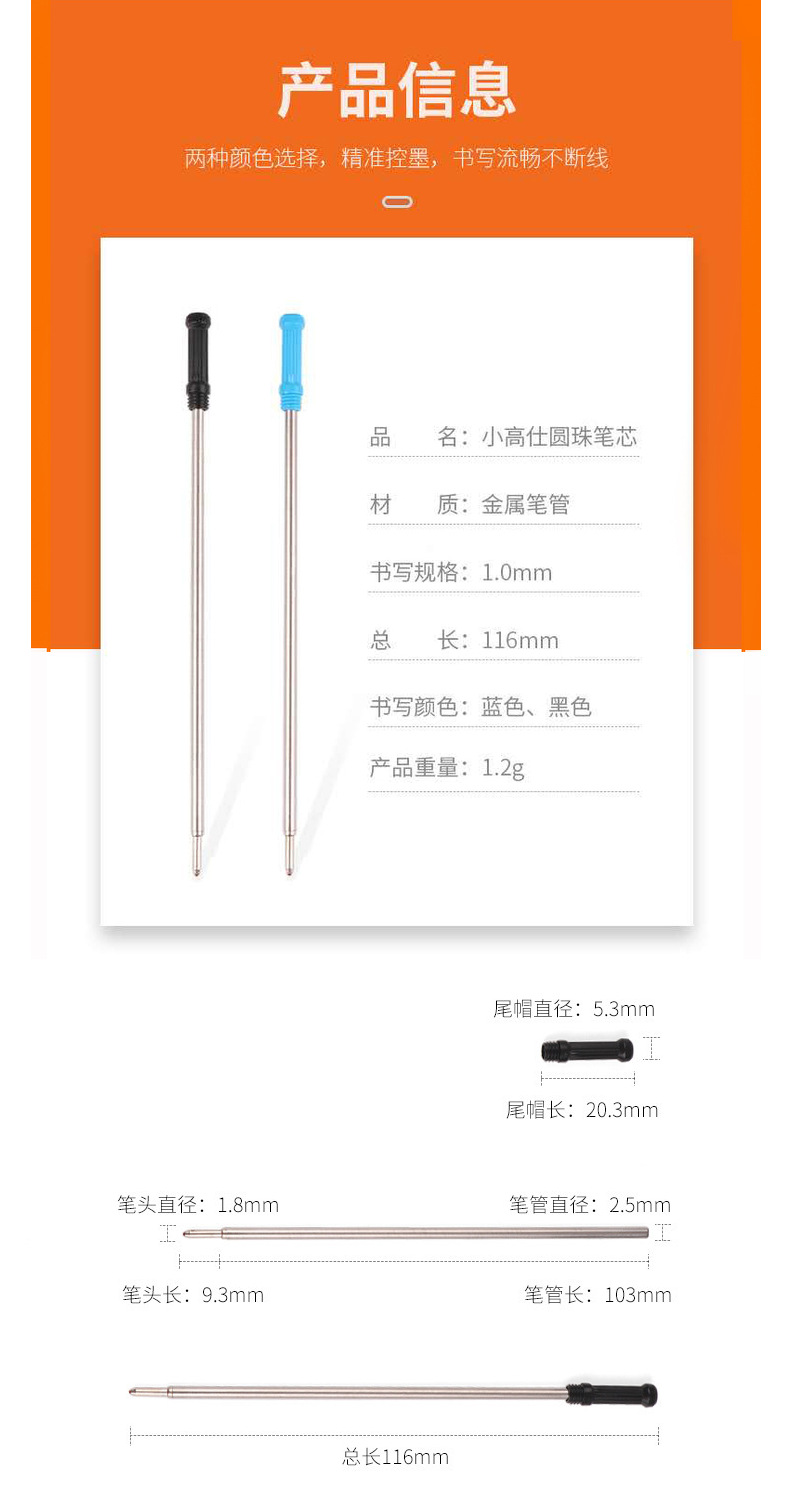 产品信息

两种颜色选择，精准控墨，书写流畅不断线

品 名：小高仕圆珠笔芯

材 质：金属笔管

书写规格：1.0mm

总 长：116mm

书写颜色：蓝色、黑色

产品重量：1.2g

尾帽直径：5.3mm

尾帽长：20.3mm

笔头直径：1.8mm

笔管直径：2.5mm

笔头长：9.3mm

笔管长：103mm

总长116mm